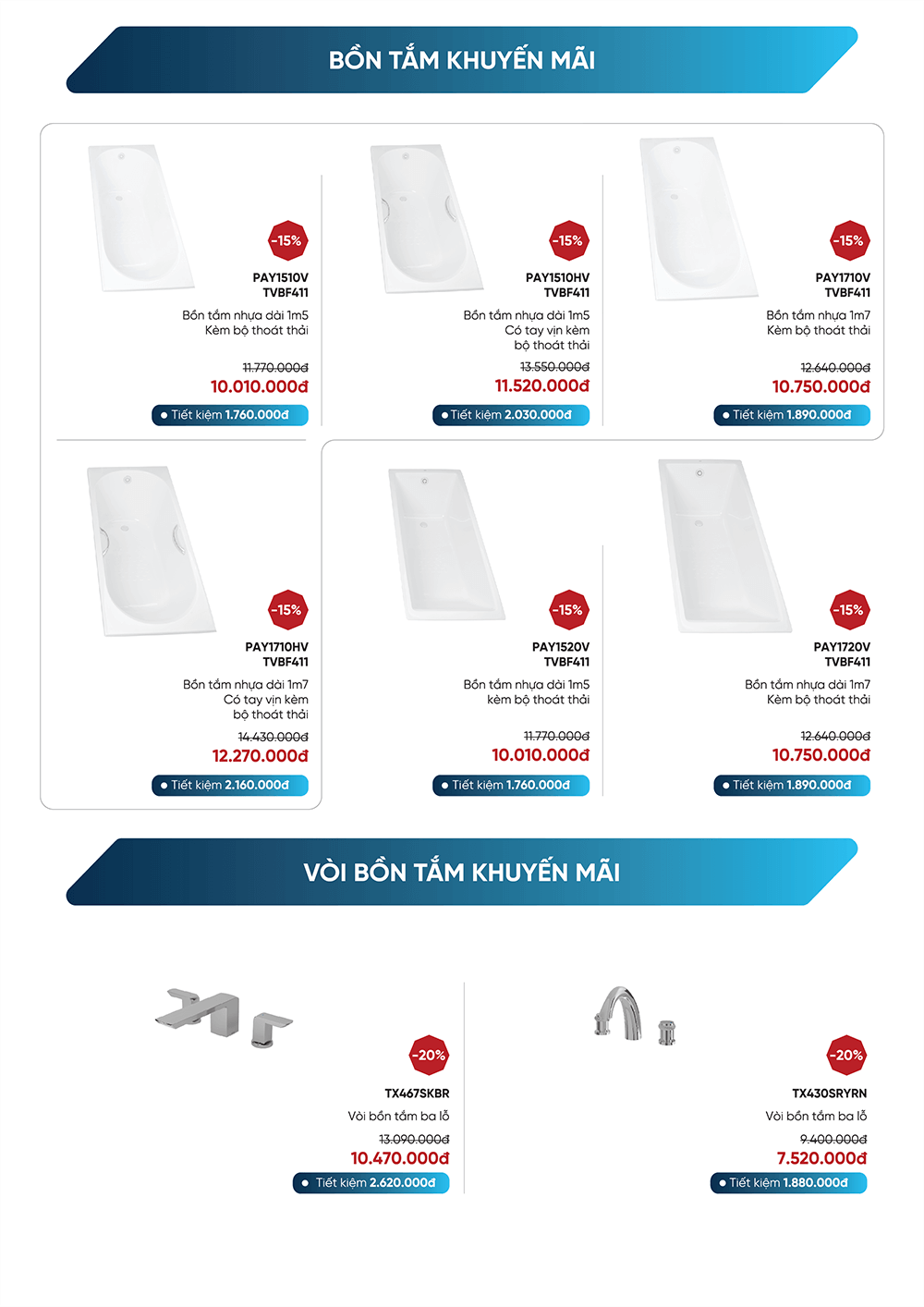 BỒN TẮM KHUYẾN MÃI

-15%

PAY1510V
TVBF411

Bồn tắm nhựa dài 1m5
Kèm bộ thoát thải

11.770.000đ
10.010.000đ

• Tiết kiệm 1.760.000đ

-15%

PAY1510HV
TVBF411

Bồn tắm nhựa dài 1m5
Có tay vịn kèm
bộ thoát thải

13.550.000đ
11.520.000đ

• Tiết kiệm 2.030.000đ

-15%

PAY1710V
TVBF411

Bồn tắm nhựa 1m7
Kèm bộ thoát thải

12.640.000đ
10.750.000đ

• Tiết kiệm 1.890.000đ

-15%

PAY1710HV
TVBF411

Bồn tắm nhựa dài 1m7
Có tay vịn kèm
bộ thoát thải

14.430.000đ
12.270.000đ

• Tiết kiệm 2.160.000đ

-15%

PAY1520V
TVBF411

Bồn tắm nhựa dài 1m5
kèm bộ thoát thải

11.770.000đ
10.010.000đ

• Tiết kiệm 1.760.000đ

-15%

PAY1720V
TVBF411

Bồn tắm nhựa dài 1m7
Kèm bộ thoát thải

12.640.000đ
10.750.000đ

• Tiết kiệm 1.890.000đ

VÒI BỒN TẮM KHUYẾN MÃI

-20%

TX467SKBR

Vòi bồn tắm ba lỗ

13.090.000đ
10.470.000đ

• Tiết kiệm 2.620.000đ

-20%

TX430SRYRN

Vòi bồn tắm ba lỗ

9.400.000đ
7.520.000đ

• Tiết kiệm 1.880.000đ